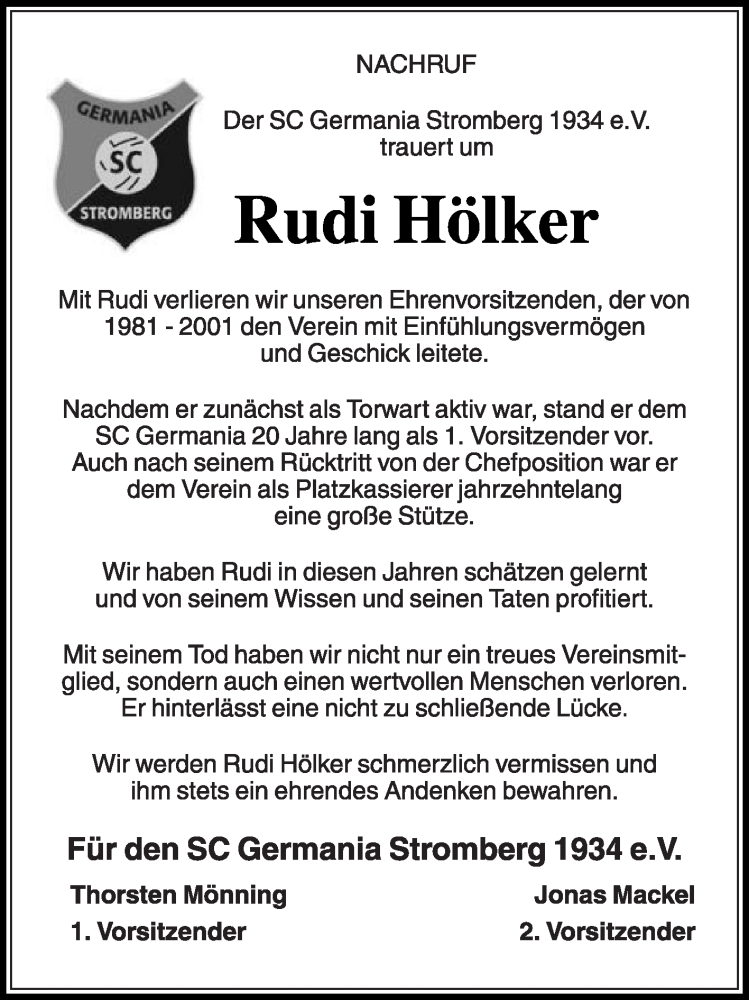 GERMANIA
SC
STROMBERG

NACHRUF

Der SC Germania Stromberg 1934 e.V. trauert um

Rudi Hölker

Mit Rudi verlieren wir unseren Ehrenvorsitzenden, der von 1981 - 2001 den Verein mit Einfühlungsvermögen und Geschick leitete.

Nachdem er zunächst als Torwart aktiv war, stand er dem SC Germania 20 Jahre lang als 1. Vorsitzender vor. Auch nach seinem Rücktritt von der Chefposition war er dem Verein als Platzkassierer jahrzehntelang eine große Stütze.

Wir haben Rudi in diesen Jahren schätzen gelernt und von seinem Wissen und seinen Taten profitiert.

Mit seinem Tod haben wir nicht nur ein treues Vereinsmitglied, sondern auch einen wertvollen Menschen verloren. Er hinterlässt eine nicht zu schließende Lücke.

Wir werden Rudi Hölker schmerzlich vermissen und ihm stets ein ehrendes Andenken bewahren.

Für den SC Germania Stromberg 1934 e.V.

Thorsten Mönning
1. Vorsitzender

Jonas Mackel
2. Vorsitzender